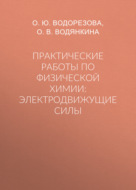 О. Ю. ВОДОРЕЗОВА,
О. В. ВОДЯНКИНА

ПРАКТИЧЕСКИЕ РАБОТЫ ПО ФИЗИЧЕСКОЙ ХИМИИ: ЭЛЕКТРОДВИЖУЩИЕ СИЛЫ